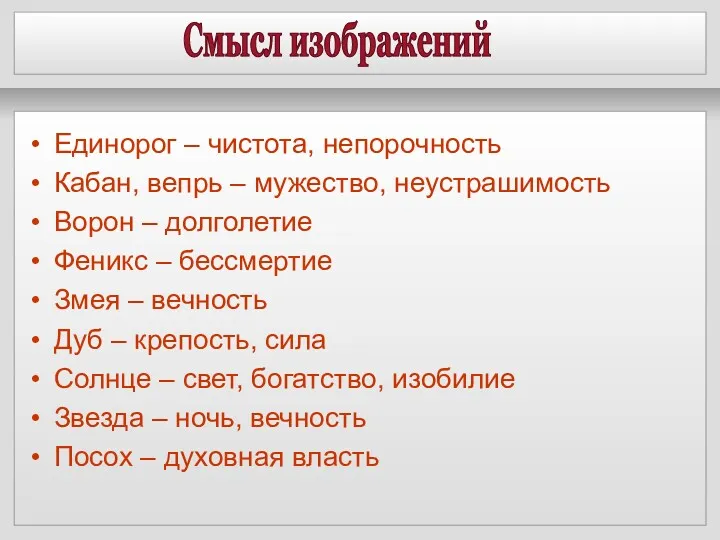 Смысл изображений

• Единорог – чистота, непорочность
• Кабан, вепрь – мужество, неустрашимость
• Ворон – долголетие
• Феникс – бессмертие
• Змея – вечность
• Дуб – крепость, сила
• Солнце – свет, богатство, изобилие
• Звезда – ночь, вечность
• Посох – духовная власть